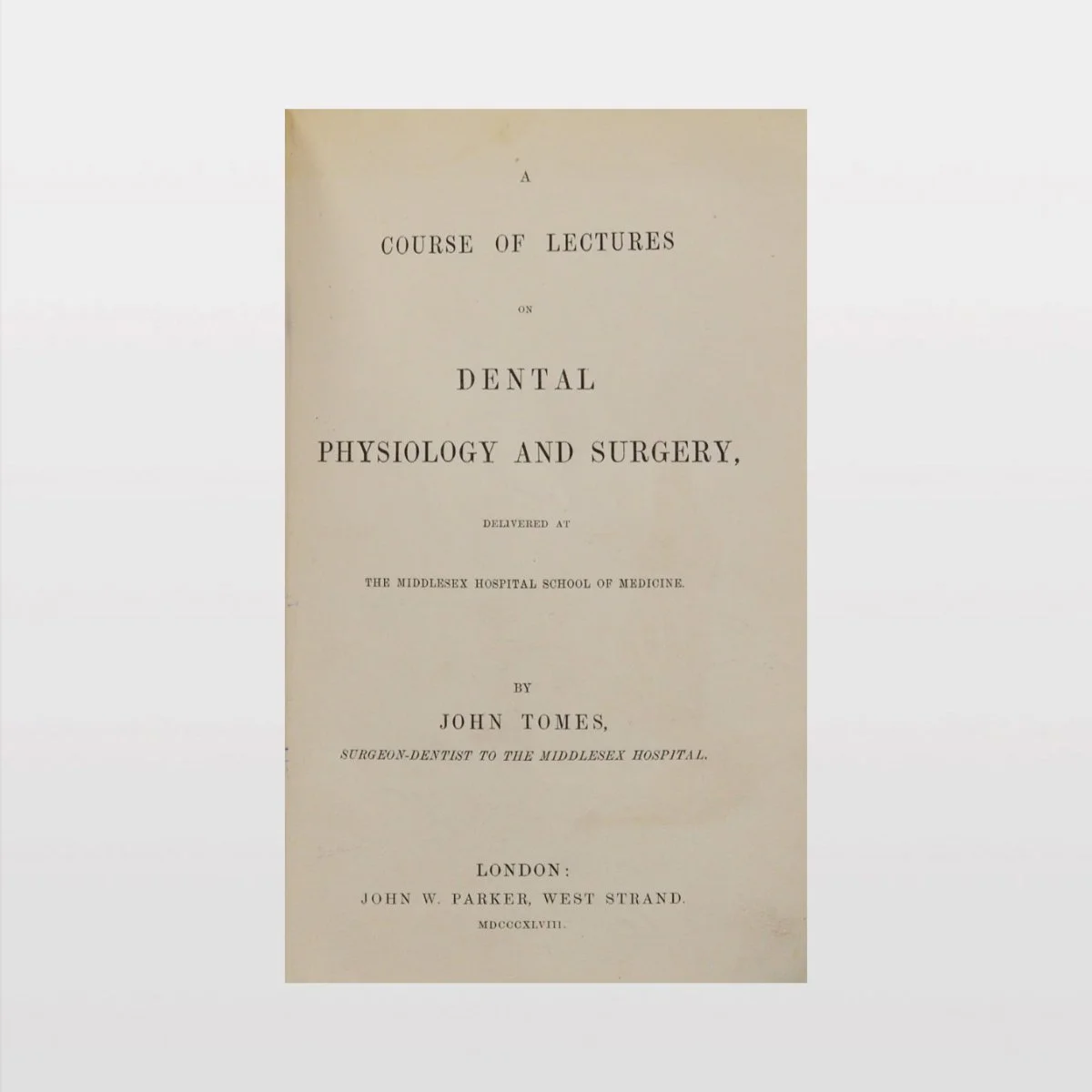 A

COURSE OF LECTURES

ON

DENTAL

PHYSIOLOGY AND SURGERY,

DELIVERED AT

THE MIDDLESEX HOSPITAL SCHOOL OF MEDICINE.

BY

JOHN TOMES,

SURGEON-DENTIST TO THE MIDDLESEX HOSPITAL.

LONDON:

JOHN W. PARKER, WEST STRAND.

MDCCCXLVIII.